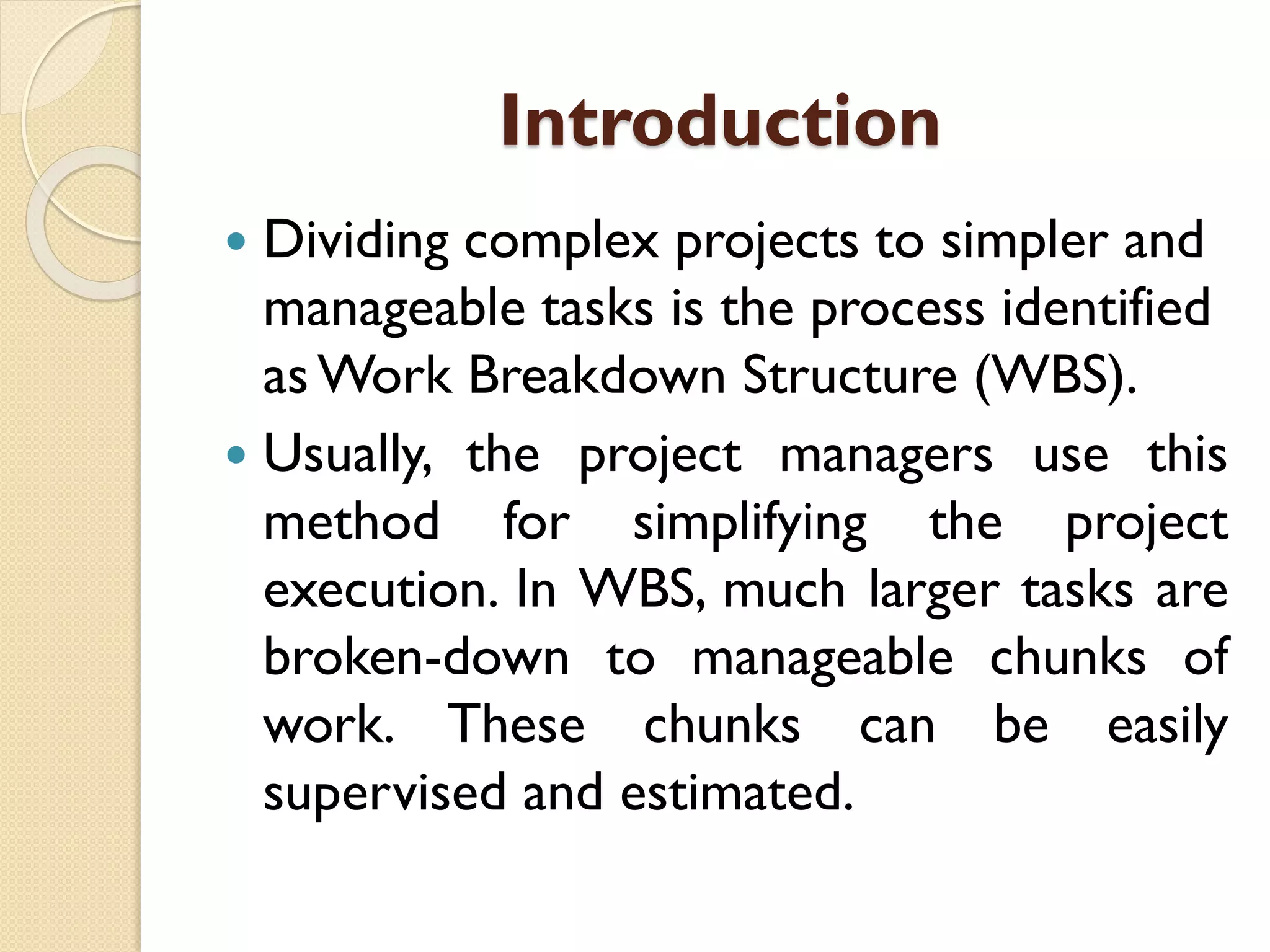 Introduction

• Dividing complex projects to simpler and manageable tasks is the process identified as Work Breakdown Structure (WBS).

• Usually, the project managers use this method for simplifying the project execution. In WBS, much larger tasks are broken-down to manageable chunks of work. These chunks can be easily supervised and estimated.